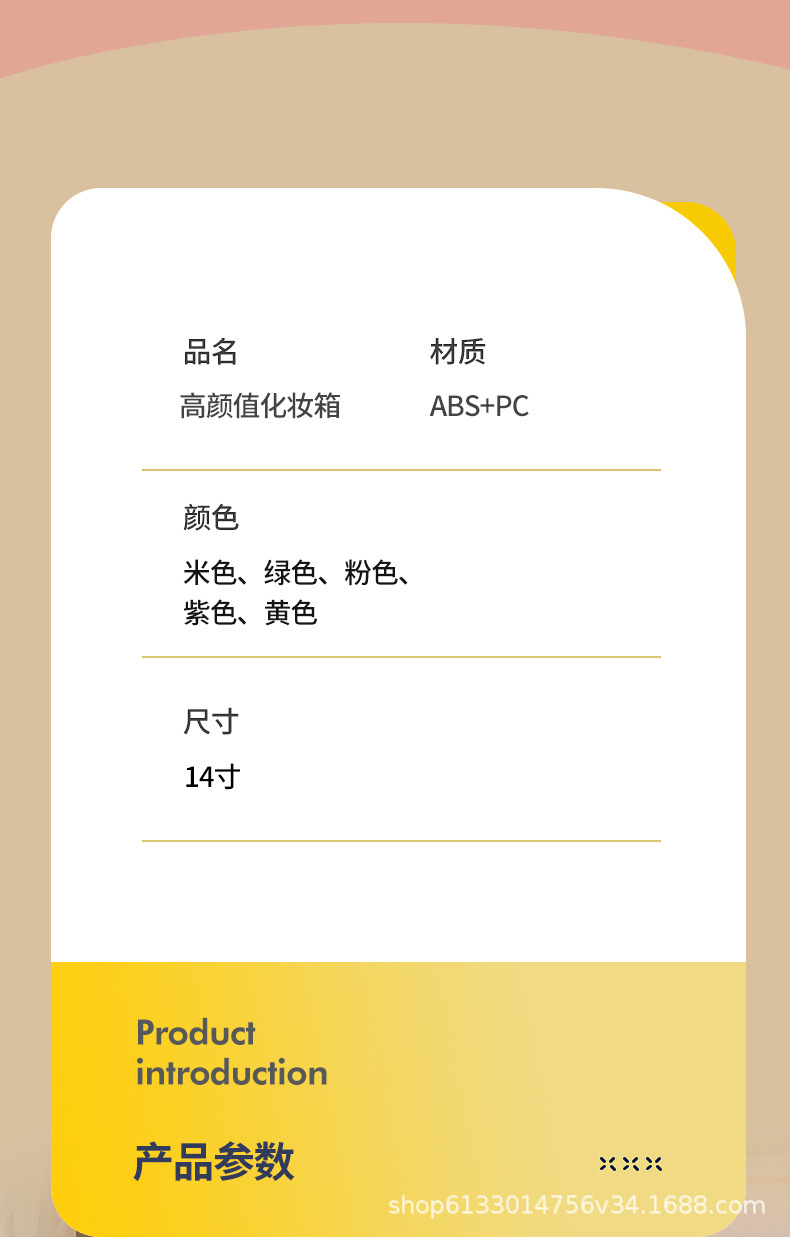 品名
高颜值化妆箱

材质
ABS+PC

颜色
米色、绿色、粉色、紫色、黄色

尺寸
14寸

Product
introduction

产品参数

shop6133014756v34.1688.com